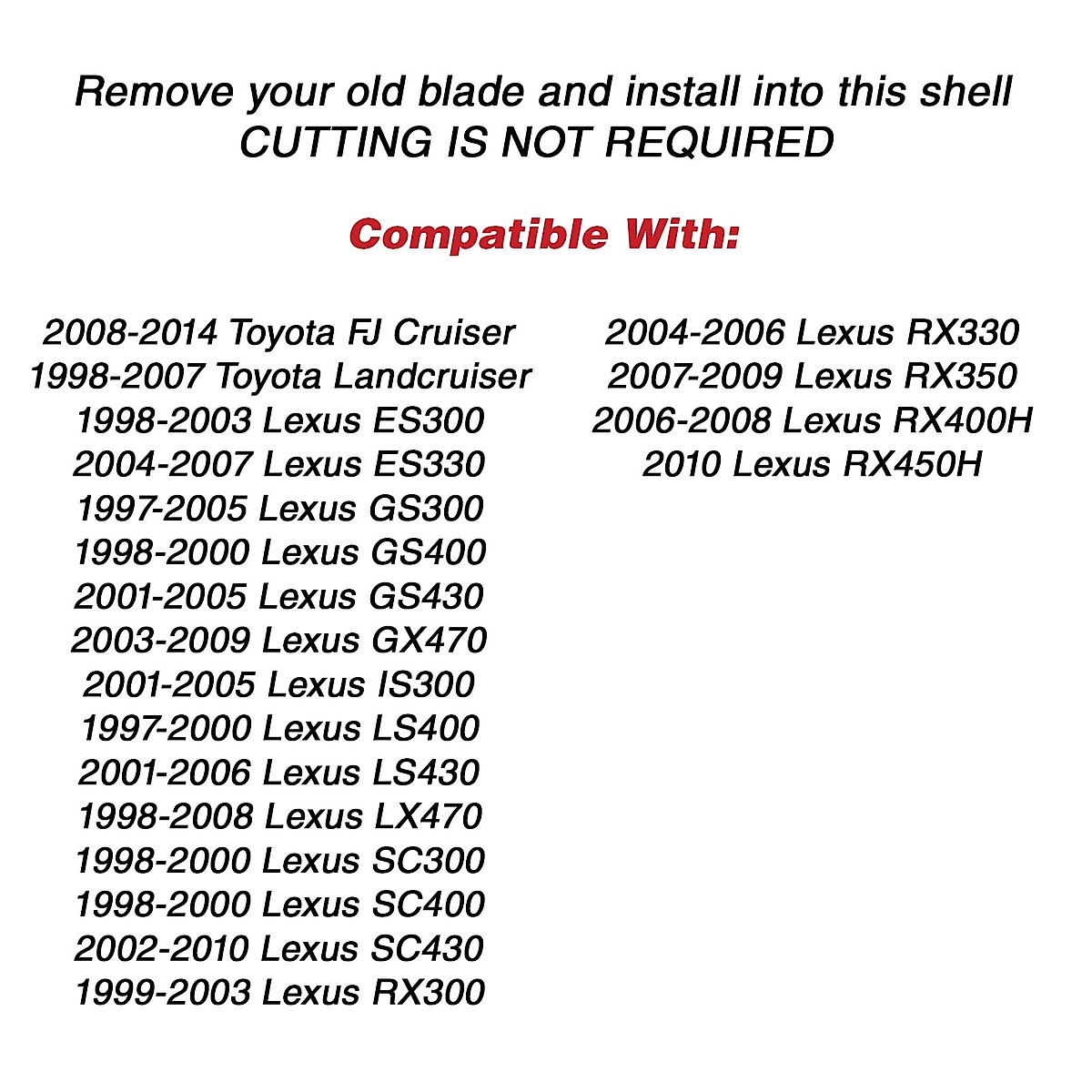 Remove your old blade and install into this shell
CUTTING IS NOT REQUIRED

Compatible With:

2008-2014 Toyota FJ Cruiser
1998-2007 Toyota Landcruiser
1998-2003 Lexus ES300
2004-2007 Lexus ES330
1997-2005 Lexus GS300
1998-2000 Lexus GS400
2001-2005 Lexus GS430
2003-2009 Lexus GX470
2001-2005 Lexus IS300
1997-2000 Lexus LS400
2001-2006 Lexus LS430
1998-2008 Lexus LX470
1998-2000 Lexus SC300
1998-2000 Lexus SC400
2002-2010 Lexus SC430
1999-2003 Lexus RX300

2004-2006 Lexus RX330
2007-2009 Lexus RX350
2006-2008 Lexus RX400H
2010 Lexus RX450H